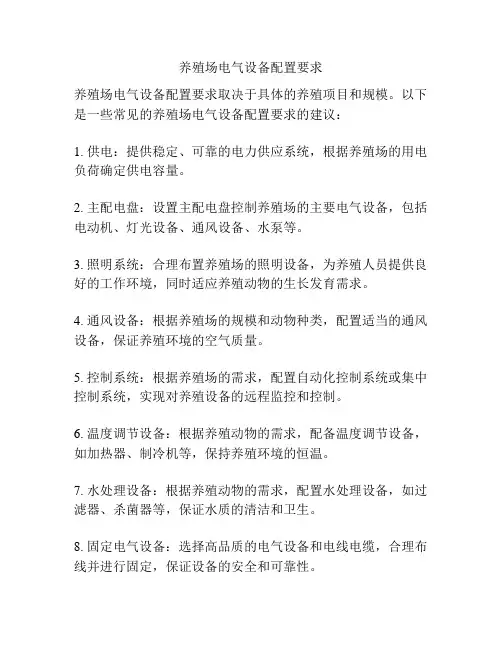 养殖场电气设备配置要求

养殖场电气设备配置要求取决于具体的养殖项目和规模。以下是一些常见的养殖场电气设备配置要求的建议：

1. 供电：提供稳定、可靠的电力供应系统，根据养殖场的用电负荷确定供电容量。

2. 主配电盘：设置主配电盘控制养殖场的主要电气设备，包括电动机、灯光设备、通风设备、水泵等。

3. 照明系统：合理布置养殖场的照明设备，为养殖人员提供良好的工作环境，同时适应养殖动物的生长发育需求。

4. 通风设备：根据养殖场的规模和动物种类，配置适当的通风设备，保证养殖环境的空气质量。

5. 控制系统：根据养殖场的需求，配置自动化控制系统或集中控制系统，实现对养殖设备的远程监控和控制。

6. 温度调节设备：根据养殖动物的需求，配备温度调节设备，如加热器、制冷机等，保持养殖环境的恒温。

7. 水处理设备：根据养殖动物的需求，配置水处理设备，如过滤器、杀菌器等，保证水质的清洁和卫生。

8. 固定电气设备：选择高品质的电气设备和电线电缆，合理布线并进行固定，保证设备的安全和可靠性。